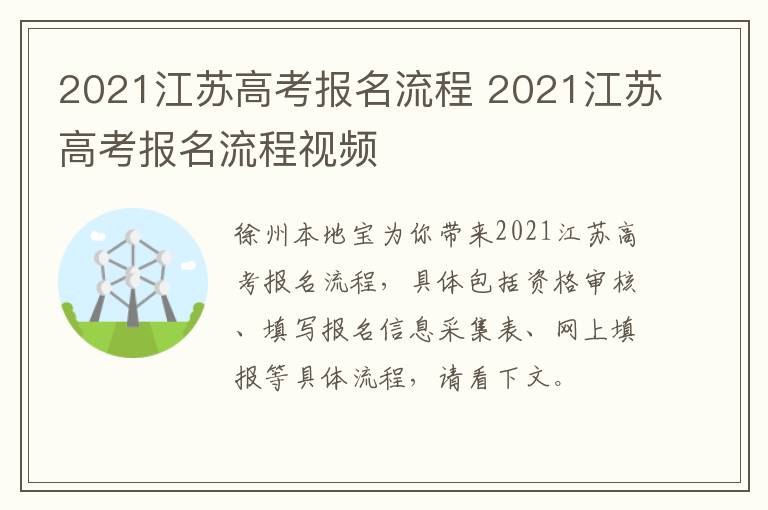 2021江苏高考报名流程 2021江苏高考报名流程视频

徐州本地宝为你带来2021江苏高考报名流程，具体包括资格审核、填写报名信息采集表、网上填报等具体流程，请看下文。